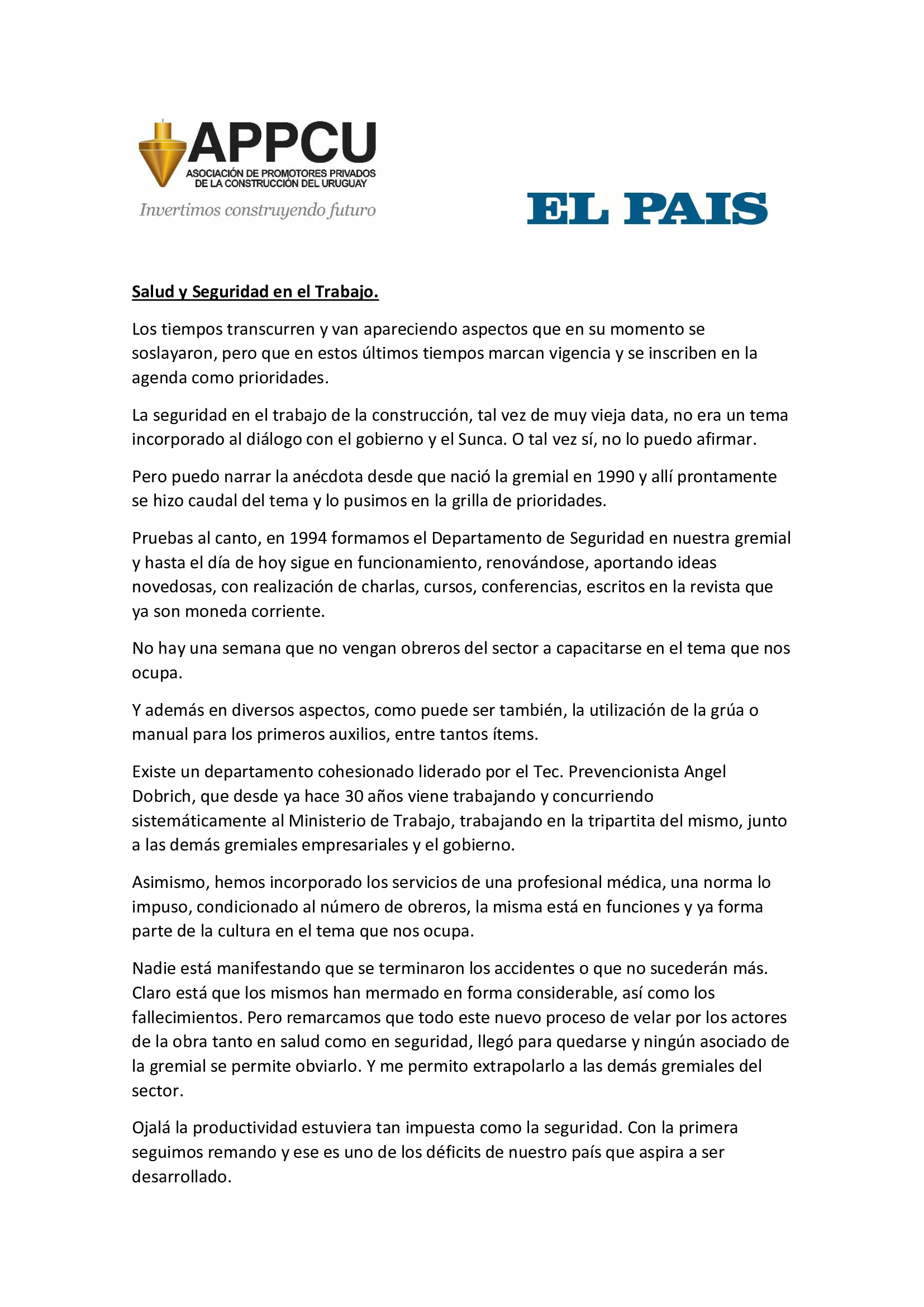 APPCU
ASOCIACIÓN DE PROMOTORES PRIVADOS
DE LA CONSTRUCCIÓN DEL URUGUAY
Invertimos construyendo futuro

EL PAIS

Salud y Seguridad en el Trabajo.

Los tiempos transcurren y van apareciendo aspectos que en su momento se soslayaron, pero que en estos últimos tiempos marcan vigencia y se inscriben en la agenda como prioridades.

La seguridad en el trabajo de la construcción, tal vez de muy vieja data, no era un tema incorporado al diálogo con el gobierno y el Sunca. O tal vez sí, no lo puedo afirmar.

Pero puedo narrar la anécdota desde que nació la gremial en 1990 y allí prontamente se hizo caudal del tema y lo pusimos en la grilla de prioridades.

Pruebas al canto, en 1994 formamos el Departamento de Seguridad en nuestra gremial y hasta el día de hoy sigue en funcionamiento, renovándose, aportando ideas novedosas, con realización de charlas, cursos, conferencias, escritos en la revista que ya son moneda corriente.

No hay una semana que no vengan obreros del sector a capacitarse en el tema que nos ocupa.

Y además en diversos aspectos, como puede ser también, la utilización de la grúa o manual para los primeros auxilios, entre tantos ítems.

Existe un departamento cohesionado liderado por el Tec. Prevencionista Angel Dobrich, que desde ya hace 30 años viene trabajando y concurriendo sistemáticamente al Ministerio de Trabajo, trabajando en la tripartita del mismo, junto a las demás gremiales empresariales y el gobierno.

Asimismo, hemos incorporado los servicios de una profesional médica, una norma lo impuso, condicionado al número de obreros, la misma está en funciones y ya forma parte de la cultura en el tema que nos ocupa.

Nadie está manifestando que se terminaron los accidentes o que no sucederán más. Claro está que los mismos han mermado en forma considerable, así como los fallecimientos. Pero remarcamos que todo este nuevo proceso de velar por los actores de la obra tanto en salud como en seguridad, llegó para quedarse y ningún asociado de la gremial se permite obviarlo. Y me permito extrapolarlo a las demás gremiales del sector.

Ojalá la productividad estuviera tan impuesta como la seguridad. Con la primera seguimos remando y ese es uno de los déficits de nuestro país que aspira a ser desarrollado.